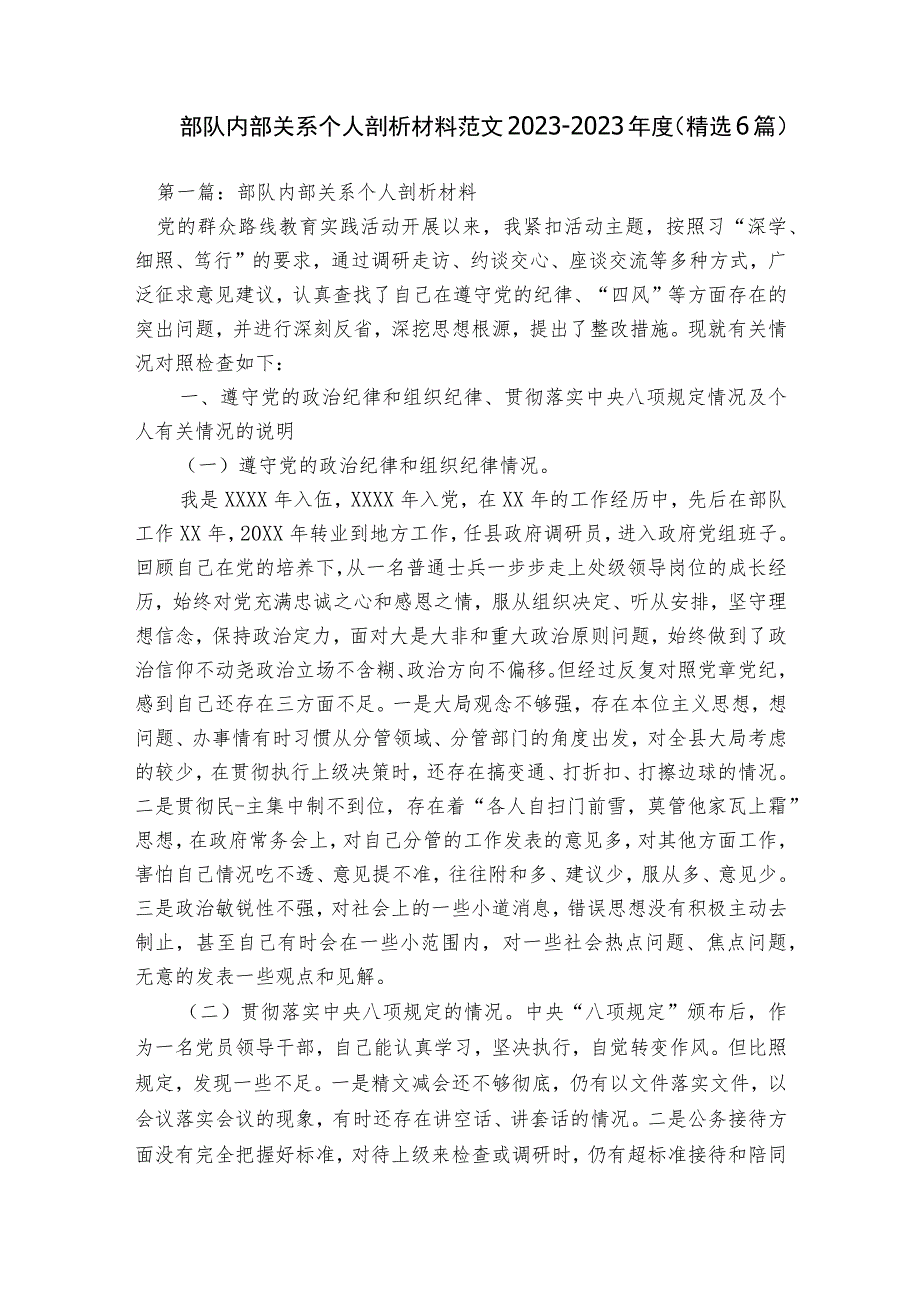 部队内部关系个人剖析材料范文2023-2023年度(精选6篇)

第一篇：部队内部关系个人剖析材料

党的群众路线教育实践活动开展以来，我紧扣活动主题，按照习“深学、细照、笃行”的要求，通过调研走访、约谈交心、座谈交流等多种方式，广泛征求意见建议，认真查找了自己在遵守党的纪律、“四风”等方面存在的突出问题，并进行深刻反省，深挖思想根源，提出了整改措施。现就有关情况对照检查如下：

一、遵守党的政治纪律和组织纪律、贯彻落实中央八项规定情况及个人有关情况的说明

（一）遵守党的政治纪律和组织纪律情况。

我是XXXX年入伍，XXXX年入党，在XX年的工作经历中，先后在部队工作XX年，20XX年转业到地方工作，任县政府调研员，进入政府党组班子。回顾自己在党的培养下，从一名普通士兵一步步走上处级领导岗位的成长经历，始终对党充满忠诚之心和感恩之情，服从组织决定、听从安排，坚守理想信念，保持政治定力，面对大是大非和重大政治原则问题，始终做到了政治信仰不动尧政治立场不含糊、政治方向不偏移。但经过反复对照党章党纪，感到自己还存在三方面不足。一是大局观念不够强，存在本位主义思想，想问题、办事情有时习惯从分管领域、分管部门的角度出发，对全县大局考虑的较少，在贯彻执行上级决策时，还存在搞变通、打折扣、打擦边球的情况。二是贯彻民-主集中制不到位，存在着“各人自扫门前雪，莫管他家瓦上霜”思想，在政府常务会上，对自己分管的工作发表的意见多，对其他方面工作，害怕自己情况吃不透、意见提不准，往往附和多、建议少，服从多、意见少。三是政治敏锐性不强，对社会上的一些小道消息，错误思想没有积极主动去制止，甚至自己有时会在一些小范围内，对一些社会热点问题、焦点问题，无意的发表一些观点和见解。

（二）贯彻落实中央八项规定的情况。中央“八项规定”颁布后，作为一名党员领导干部，自己能认真学习，坚决执行，自觉转变作风。但比照规定，发现一些不足。一是精文减会还不够彻底，仍有以文件落实文件，以会议落实会议的现象，有时还存在讲空话、讲套话的情况。二是公务接待方面没有完全把握好标准，对待上级来检查或调研时，仍有超标准接待和陪同